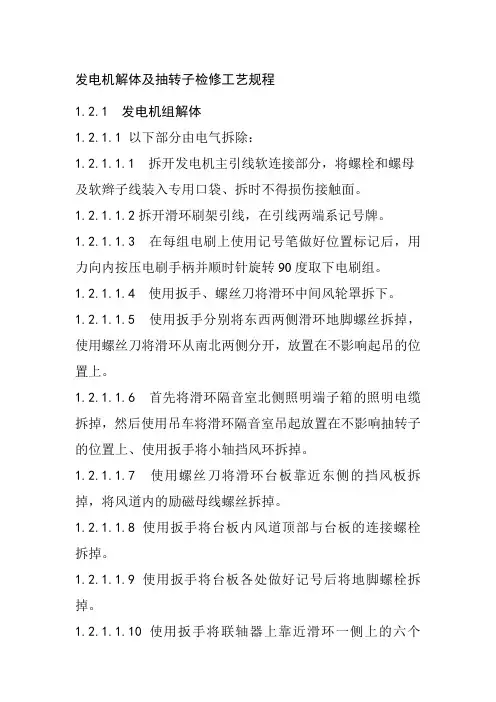 发电机解体及抽转子检修工艺规程

1.2.1　发电机组解体

1.2.1.1 以下部分由电气拆除：

1.2.1.1.1　拆开发电机主引线软连接部分，将螺栓和螺母及软辫子线装入专用口袋、拆时不得损伤接触面。

1.2.1.1.2 拆开滑环刷架引线，在引线两端系记号牌。

1.2.1.1.3　在每组电刷上使用记号笔做好位置标记后，用力向内按压电刷手柄并顺时针旋转 90 度取下电刷组。

1.2.1.1.4　使用扳手、螺丝刀将滑环中间风轮罩拆下。

1.2.1.1.5　使用扳手分别将东西两侧滑环地脚螺丝拆掉，使用螺丝刀将滑环从南北两侧分开，放置在不影响起吊的位置上。

1.2.1.1.6　首先将滑环隔音室北侧照明端子箱的照明电缆拆掉，然后使用吊车将滑环隔音室吊起放置在不影响抽转子的位置上、使用扳手将小轴挡风环拆掉。

1.2.1.1.7　使用螺丝刀将滑环台板靠近东侧的挡风板拆掉，将风道内的励磁母线螺丝拆掉。

1.2.1.1.8 使用扳手将台板内风道顶部与台板的连接螺栓拆掉。

1.2.1.1.9 使用扳手将台板各处做好记号后将地脚螺栓拆掉。

1.2.1.1.10 使用扳手将联轴器上靠近滑环一侧上的六个